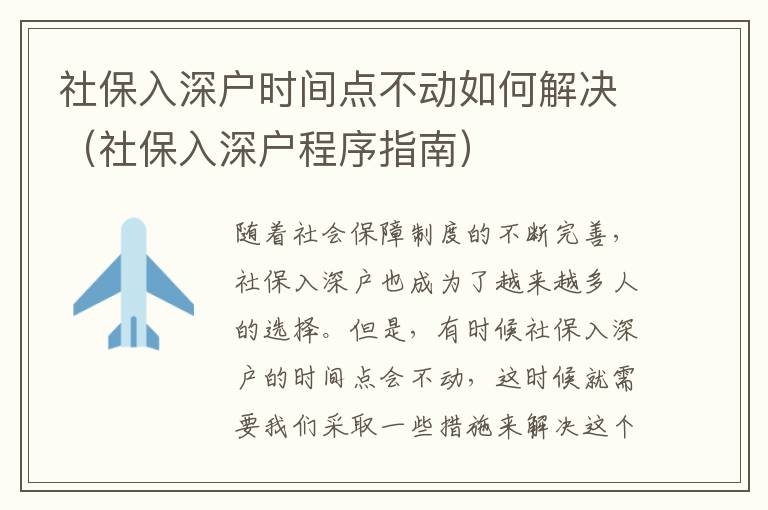 社保入深户时间点不动如何解决（社保入深户程序指南）

随着社会保障制度的不断完善，社保入深户也成为了越来越多人的选择。但是，有时候社保入深户的时间点会不动，这时候就需要我们采取一些措施来解决这个